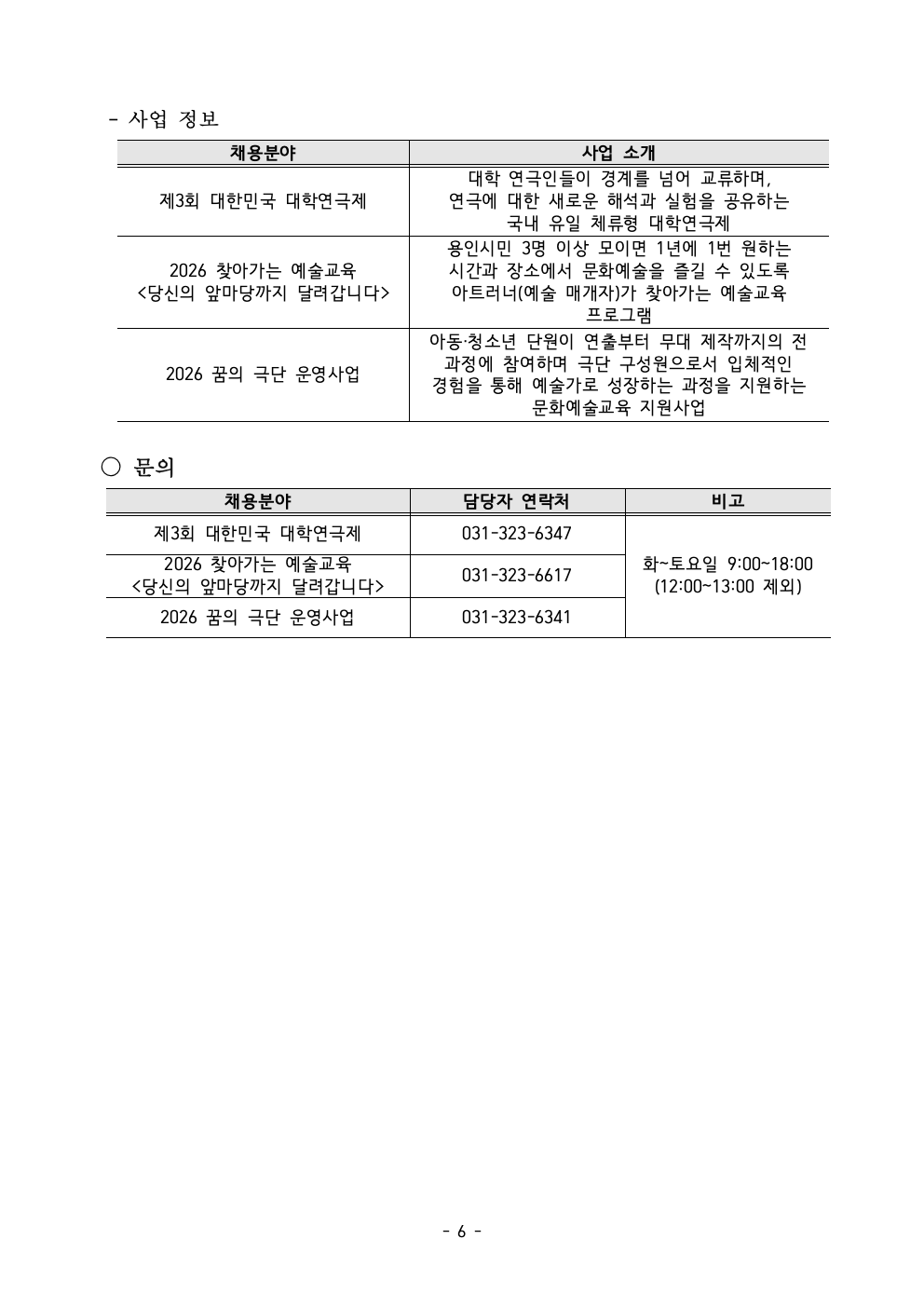 - 사업 정보

| 채용분야 | 사업 소개 |
|---|---|
| 제3회 대한민국 대학연극제 | 대학 연극인들이 경계를 넘어 교류하며, 연극에 대한 새로운 해석과 실험을 공유하는 국내 유일 체류형 대학연극제 |
| 2026 찾아가는 예술교육 <당신의 앞마당까지 달려갑니다> | 용인시민 3명 이상 모이면 1년에 1번 원하는 시간과 장소에서 문화예술을 즐길 수 있도록 아트러너(예술 매개자)가 찾아가는 예술교육 프로그램 |
| 2026 꿈의 극단 운영사업 | 아동·청소년 단원이 연출부터 무대 제작까지의 전 과정에 참여하며 극단 구성원으로서 입체적인 경험을 통해 예술가로 성장하는 과정을 지원하는 문화예술교육 지원사업 |

○ 문의

| 채용분야 | 담당자 연락처 | 비고 |
|---|---|---|
| 제3회 대한민국 대학연극제 | 031-323-6347 | 화~토요일 9:00~18:00 (12:00~13:00 제외) |
| 2026 찾아가는 예술교육 <당신의 앞마당까지 달려갑니다> | 031-323-6617 | |
| 2026 꿈의 극단 운영사업 | 031-323-6341 | |

- 6 -